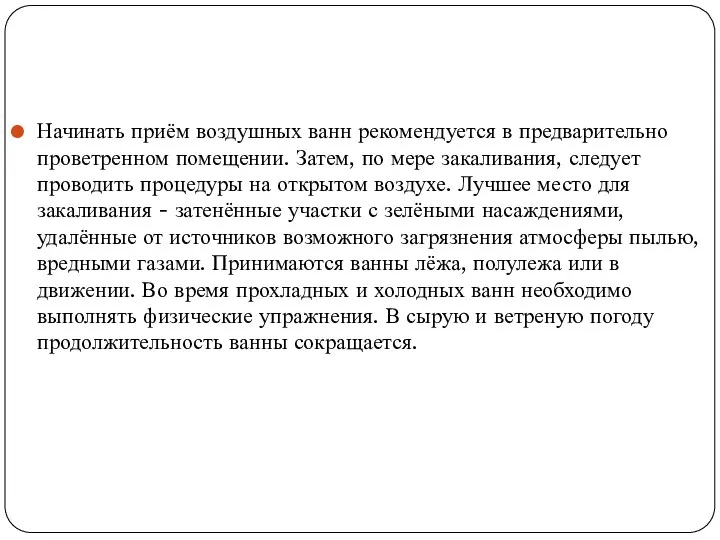 Начинать приём воздушных ванн рекомендуется в предварительно проветренном помещении. Затем, по мере закаливания, следует проводить процедуры на открытом воздухе. Лучшее место для закаливания - затенённые участки с зелёными насаждениями, удалённые от источников возможного загрязнения атмосферы пылью, вредными газами. Принимаются ванны лёжа, полулежа или в движении. Во время прохладных и холодных ванн необходимо выполнять физические упражнения. В сырую и ветреную погоду продолжительность ванны сокращается.